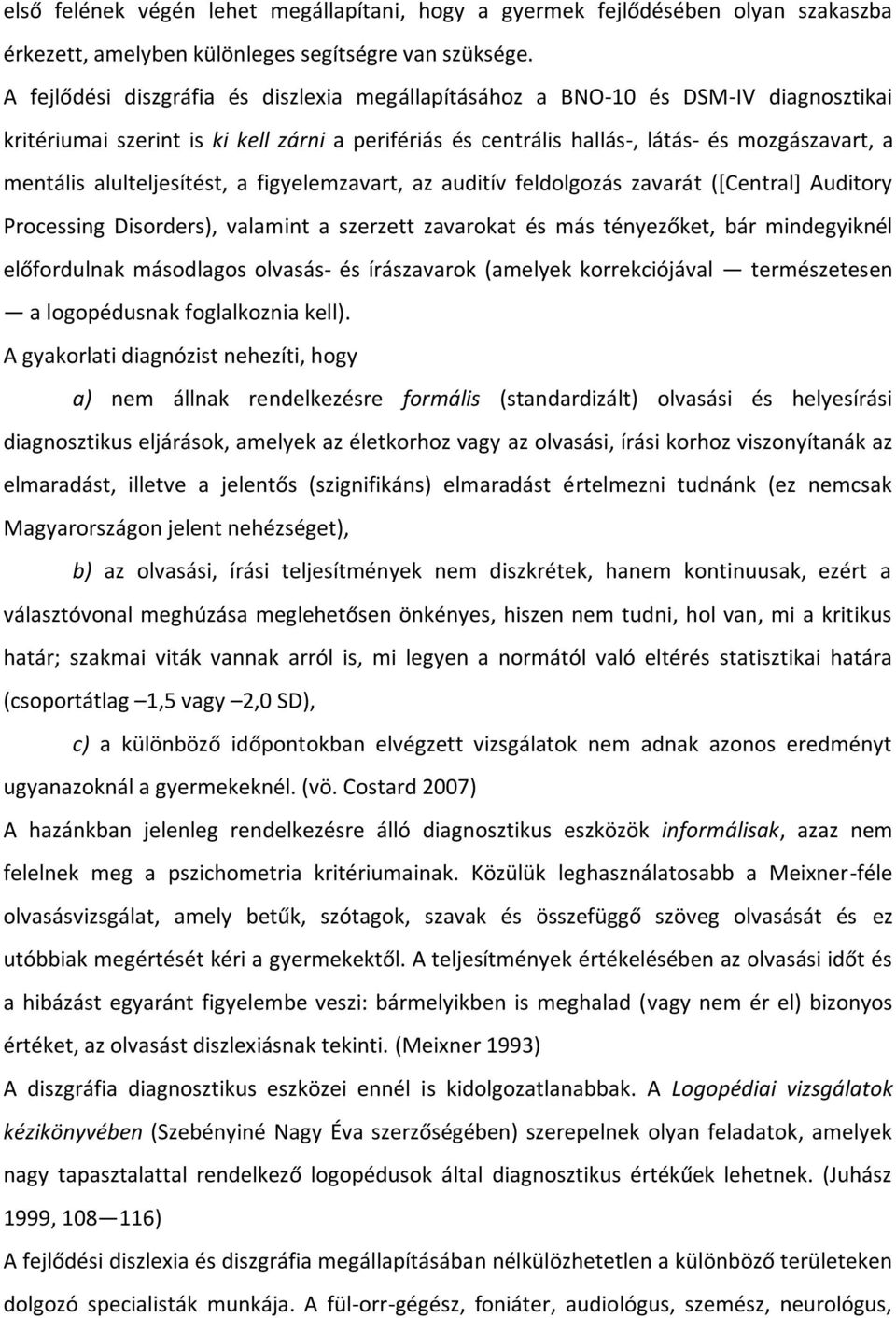 első felének végén lehet megállapítani, hogy a gyermek fejlődésében olyan szakaszba érkezett, amelyben különleges segítségre van szüksége.

A fejlődési diszgráfia és diszlexia megállapításához a BNO-10 és DSM-IV diagnosztikai kritériumai szerint is ki kell zárni a perifériás és centrális hallás-, látás- és mozgászavart, a mentális alulteljesítést, a figyelemzavart, az auditív feldolgozás zavarát ([Central] Auditory Processing Disorders), valamint a szerzett zavarokat és más tényezőket, bár mindegyiknél előfordulnak másodlagos olvasás- és írászavarok (amelyek korrekciójával — természetesen — a logopédusnak foglalkoznia kell).

A gyakorlati diagnózist nehezíti, hogy

a) nem állnak rendelkezésre formális (standardizált) olvasási és helyesírási diagnosztikus eljárások, amelyek az életkorhoz vagy az olvasási, írási korhoz viszonyítanák az elmaradást, illetve a jelentős (szignifikáns) elmaradást értelmezni tudnánk (ez nemcsak Magyarországon jelent nehézséget),

b) az olvasási, írási teljesítmények nem diszkrétek, hanem kontinuusak, ezért a választóvonal meghúzása meglehetősen önkényes, hiszen nem tudni, hol van, mi a kritikus határ; szakmai viták vannak arról is, mi legyen a normától való eltérés statisztikai határa (csoportátlag –1,5 vagy –2,0 SD),

c) a különböző időpontokban elvégzett vizsgálatok nem adnak azonos eredményt ugyanazoknál a gyermekeknél. (vö. Costard 2007)

A hazánkban jelenleg rendelkezésre álló diagnosztikus eszközök informálisak, azaz nem felelnek meg a pszichometria kritériumainak. Közülük leghasználatosabb a Meixner-féle olvasásvizsgálat, amely betűk, szótagok, szavak és összefüggő szöveg olvasását és ez utóbbiak megértését kéri a gyermekektől. A teljesítmények értékelésében az olvasási időt és a hibázást egyaránt figyelembe veszi: bármelyikben is meghalad (vagy nem ér el) bizonyos értéket, az olvasást diszlexiásnak tekinti. (Meixner 1993)

A diszgráfia diagnosztikus eszközei ennél is kidolgozatlanabbak. A Logopédiai vizsgálatok kézikönyvében (Szebényiné Nagy Éva szerzőségében) szerepelnek olyan feladatok, amelyek nagy tapasztalattal rendelkező logopédusok által diagnosztikus értékűek lehetnek. (Juhász 1999, 108—116)

A fejlődési diszlexia és diszgráfia megállapításában nélkülözhetetlen a különböző területeken dolgozó specialisták munkája. A fül-orr-gégész, foniáter, audiológus, szemész, neurológus,